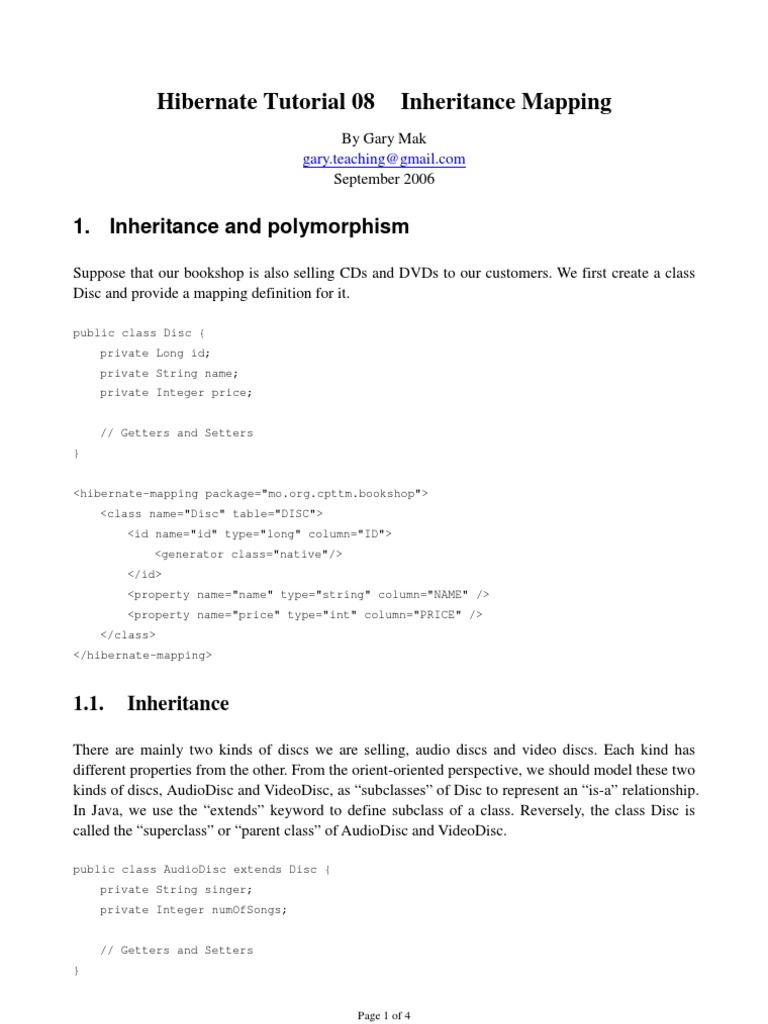 Hibernate Tutorial 08 Inheritance Mapping

By Gary Mak
gary.teaching@gmail.com
September 2006

1. Inheritance and polymorphism

Suppose that our bookshop is also selling CDs and DVDs to our customers. We first create a class Disc and provide a mapping definition for it.

public class Disc {
    private Long id;
    private String name;
    private Integer price;

    // Getters and Setters
}

<hibernate-mapping package="mo.org.cpttm.bookshop">
    <class name="Disc" table="DISC">
        <id name="id" type="long" column="ID">
            <generator class="native"/>
        </id>
        <property name="name" type="string" column="NAME" />
        <property name="price" type="int" column="PRICE" />
    </class>
</hibernate-mapping>

1.1. Inheritance

There are mainly two kinds of discs we are selling, audio discs and video discs. Each kind has different properties from the other. From the orient-oriented perspective, we should model these two kinds of discs, AudioDisc and VideoDisc, as “subclasses” of Disc to represent an “is-a” relationship. In Java, we use the “extends” keyword to define subclass of a class. Reversely, the class Disc is called the “superclass” or “parent class” of AudioDisc and VideoDisc.

public class AudioDisc extends Disc {
    private String singer;
    private Integer numOfSongs;

    // Getters and Setters
}

Page 1 of 4